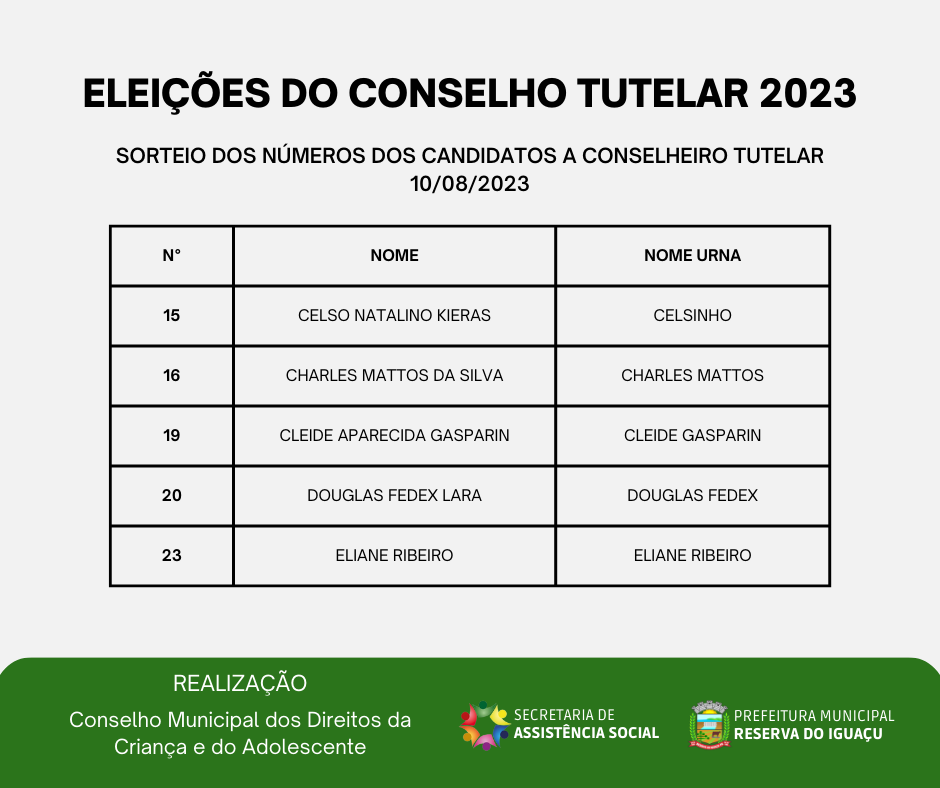 ELEIÇÕES DO CONSELHO TUTELAR 2023

SORTEIO DOS NÚMEROS DOS CANDIDATOS A CONSELHEIRO TUTELAR
10/08/2023

| N° | NOME | NOME URNA |
|---|---|---|
| 15 | CELSO NATALINO KIERAS | CELSINHO |
| 16 | CHARLES MATTOS DA SILVA | CHARLES MATTOS |
| 19 | CLEIDE APARECIDA GASPARIN | CLEIDE GASPARIN |
| 20 | DOUGLAS FEDEX LARA | DOUGLAS FEDEX |
| 23 | ELIANE RIBEIRO | ELIANE RIBEIRO |

REALIZAÇÃO
Conselho Municipal dos Direitos da Criança e do Adolescente

SECRETARIA DE
ASSISTÊNCIA SOCIAL

PREFEITURA MUNICIPAL
RESERVA DO IGUAÇU